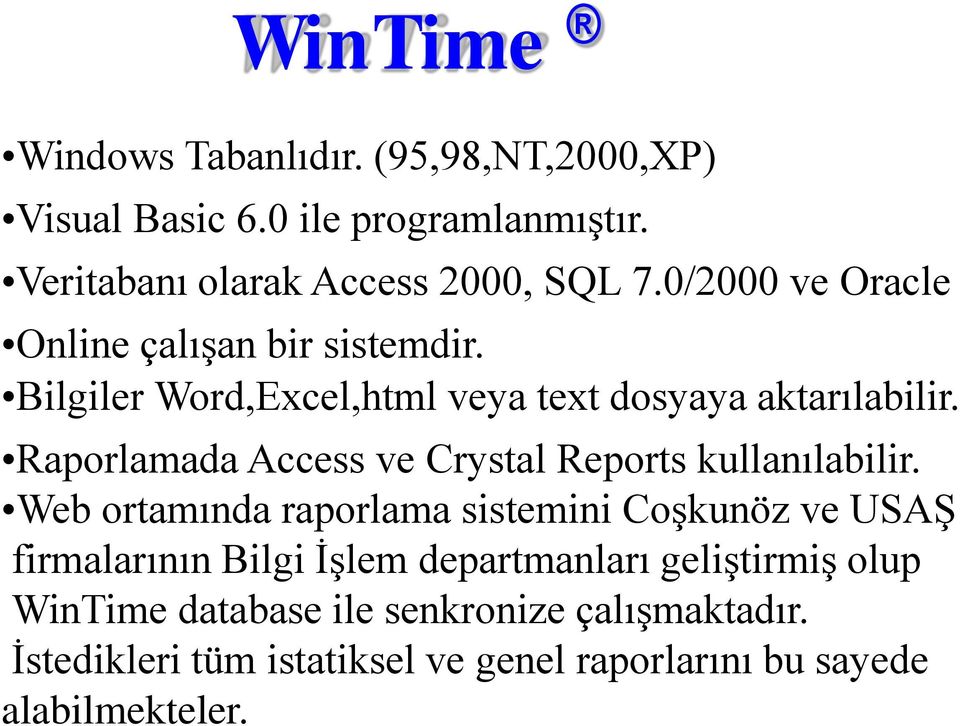 WinTime ®

•Windows Tabanlıdır. (95,98,NT,2000,XP)

•Visual Basic 6.0 ile programlanmıştır.

•Veritabanı olarak Access 2000, SQL 7.0/2000 ve Oracle

•Online çalışan bir sistemdir.

•Bilgiler Word,Excel,html veya text dosyaya aktarılabilir.

•Raporlamada Access ve Crystal Reports kullanılabilir.

•Web ortamında raporlama sistemini Coşkunöz ve USAŞ firmalarının Bilgi İşlem departmanları geliştirmiş olup WinTime database ile senkronize çalışmaktadır. İstedikleri tüm istatiksel ve genel raporlarını bu sayede alabilmekteler.